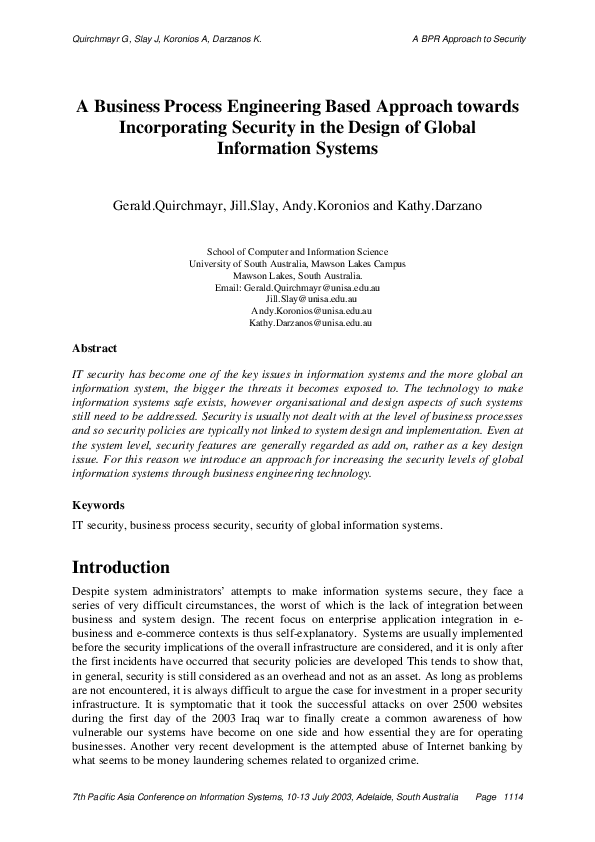 Quirchmayr G, Slay J, Koronios A, Darzanos K.

A BPR Approach to Security

A Business Process Engineering Based Approach towards Incorporating Security in the Design of Global Information Systems

Gerald.Quirchmayr, Jill.Slay, Andy.Koronios and Kathy.Darzano

School of Computer and Information Science
University of South Australia, Mawson Lakes Campus
Mawson Lakes, South Australia.
Email: Gerald.Quirchmayr@unisa.edu.au
Jill.Slay@unisa.edu.au
Andy.Koronios@unisa.edu.au
Kathy.Darzanos@unisa.edu.au

Abstract

IT security has become one of the key issues in information systems and the more global an information system, the bigger the threats it becomes exposed to. The technology to make information systems safe exists, however organisational and design aspects of such systems still need to be addressed. Security is usually not dealt with at the level of business processes and so security policies are typically not linked to system design and implementation. Even at the system level, security features are generally regarded as add on, rather as a key design issue. For this reason we introduce an approach for increasing the security levels of global information systems through business engineering technology.

Keywords

IT security, business process security, security of global information systems.

Introduction

Despite system administrators' attempts to make information systems secure, they face a series of very difficult circumstances, the worst of which is the lack of integration between business and system design. The recent focus on enterprise application integration in e-business and e-commerce contexts is thus self-explanatory. Systems are usually implemented before the security implications of the overall infrastructure are considered, and it is only after the first incidents have occurred that security policies are developed This tends to show that, in general, security is still considered as an overhead and not as an asset. As long as problems are not encountered, it is always difficult to argue the case for investment in a proper security infrastructure. It is symptomatic that it took the successful attacks on over 2500 websites during the first day of the 2003 Iraq war to finally create a common awareness of how vulnerable our systems have become on one side and how essential they are for operating businesses. Another very recent development is the attempted abuse of Internet banking by what seems to be money laundering schemes related to organized crime.

7th Pacific Asia Conference on Information Systems, 10-13 July 2003, Adelaide, South Australia Page 1114